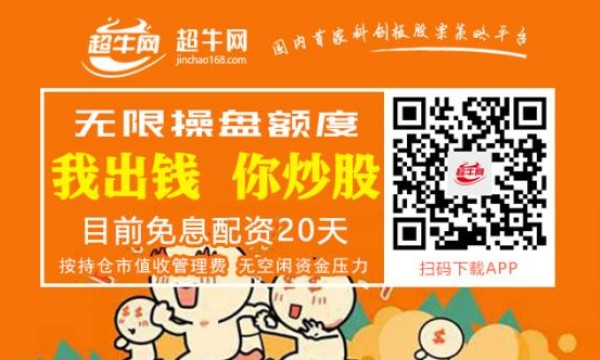 超牛网 超牛网 jinchao168.com 国内首家科创板股票策略平台

无限操盘额度
我出钱 你炒股
目前免息配资20天
按持仓市值收管理费 无空闲资金压力

超牛网
扫码下载APP